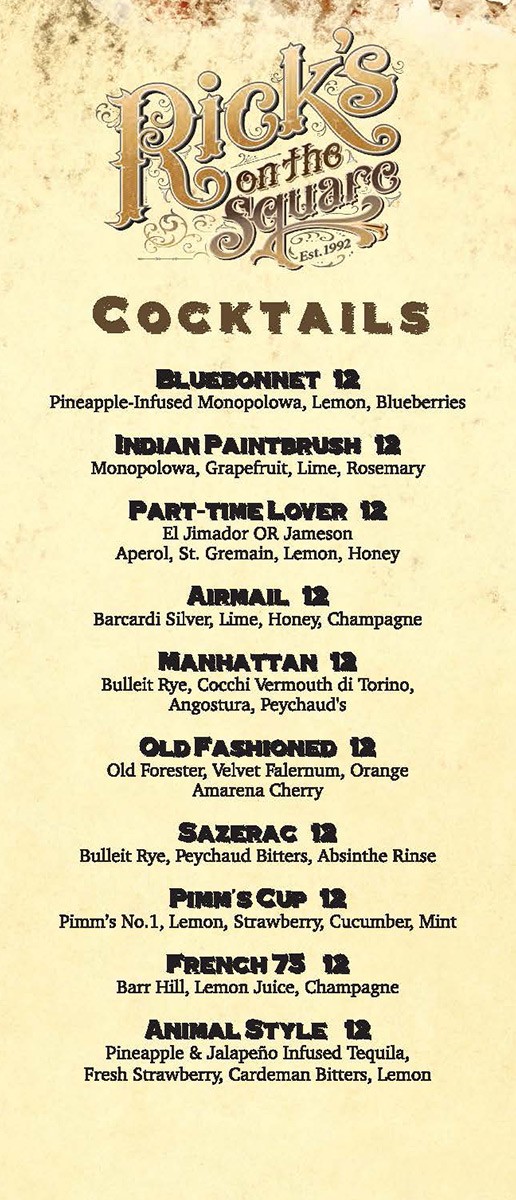 Rick's on the Square
Est. 1992

COCKTAILS

BLUEBONNET 12
Pineapple-Infused Monopolowa, Lemon, Blueberries

INDIAN PAINTBRUSH 12
Monopolowa, Grapefruit, Lime, Rosemary

PART-TIME LOVER 12
El Jimador OR Jameson
Aperol, St. Gremain, Lemon, Honey

AIRMAIL 12
Barcardi Silver, Lime, Honey, Champagne

MANHATTAN 12
Bulleit Rye, Cocchi Vermouth di Torino, Angostura, Peychaud's

OLD FASHIONED 12
Old Forester, Velvet Falernum, Orange
Amarena Cherry

SAZERAC 12
Bulleit Rye, Peychaud Bitters, Absinthe Rinse

PIMM'S CUP 12
Pimm's No.1, Lemon, Strawberry, Cucumber, Mint

FRENCH 75 12
Barr Hill, Lemon Juice, Champagne

ANIMAL STYLE 12
Pineapple & Jalapeño Infused Tequila,
Fresh Strawberry, Cardeman Bitters, Lemon